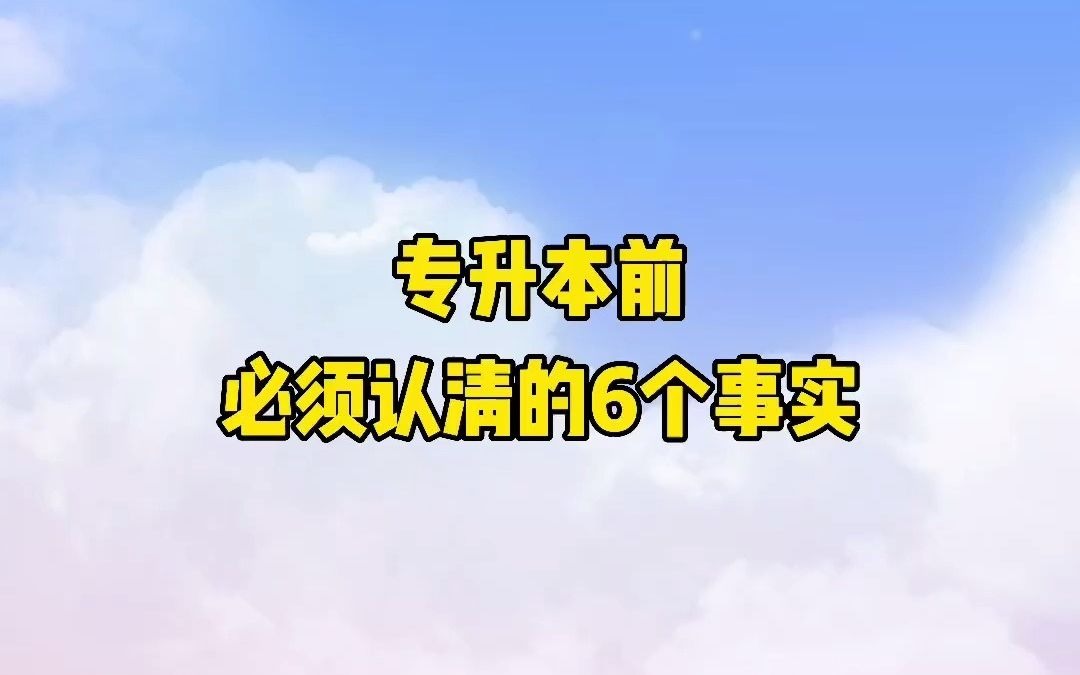 专升本前
必须认清的6个事实